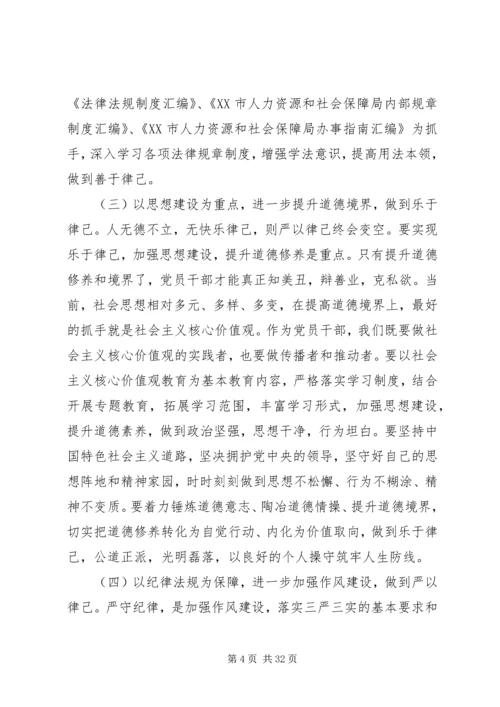 《法律法规制度汇编》、《XX 市人力资源和社会保障局内部规章制度汇编》、《XX 市人力资源和社会保障局办事指南汇编》为抓手，深入学习各项法律规章制度，增强学法意识，提高用法本领，做到善于律己。

（三）以思想建设为重点，进一步提升道德境界，做到乐于律己。人无德不立，无快乐律己，则严以律己终会变空。要实现乐于律己，加强思想建设，提升道德修养是重点。只有提升道德修养和境界了，党员干部才能真正知美丑，辩善业，克私欲。当前，社会思想相对多元、多样、多变，在提高道德境界上，最好的抓手就是社会主义核心价值观。作为党员干部，我们既要做社会主义核心价值观的实践者，也要做传播者和推动者。要以社会主义核心价值观教育为基本教育内容，严格落实学习制度，结合开展专题教育，拓展学习范围，丰富学习形式，加强思想建设，提升道德素养，做到政治坚强，思想干净，行为坦白。要坚持中国特色社会主义道路，坚决拥护党中央的领导，坚守好自己的思想阵地和精神家园，时时刻刻做到思想不松懈、行为不糊涂、精神不变质。要着力锤炼道德意志、陶冶道德情操、提升道德境界，切实把道德修养转化为自觉行动、内化为价值取向，做到乐于律己，公道正派，光明磊落，以良好的个人操守筑牢人生防线。

（四）以纪律法规为保障，进一步加强作风建设，做到严以律己。严守纪律，是加强作风建设，落实三严三实的基本要求和

第 4 页 共 32 页